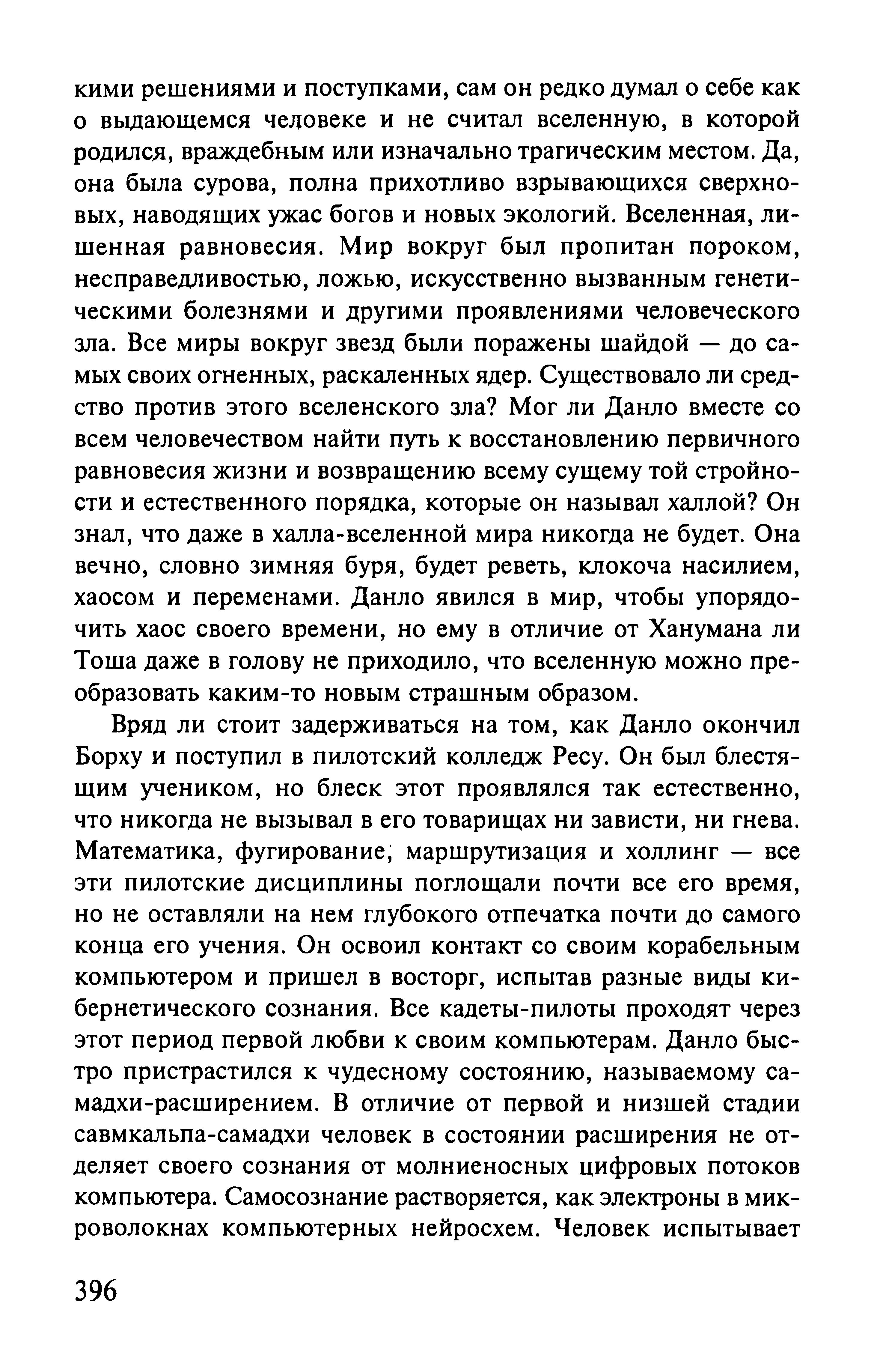 кими решениями и поступками, сам он редко думал о себе как о выдающемся человеке и не считал вселенную, в которой родился, враждебным или изначально трагическим местом. Да, она была сурова, полна прихотливо взрывающихся сверхновых, наводящих ужас богов и новых экологий. Вселенная, лишенная равновесия. Мир вокруг был пропитан пороком, несправедливостью, ложью, искусственно вызванным генетическими болезнями и другими проявлениями человеческого зла. Все миры вокруг звезд были поражены шайдой — до самых своих огненных, раскаленных ядер. Существовало ли средство против этого вселенского зла? Мог ли Данло вместе со всем человечеством найти путь к восстановлению первичного равновесия жизни и возвращению всему сущему той стройности и естественного порядка, которые он называл халлой? Он знал, что даже в халла-вселенной мира никогда не будет. Она вечно, словно зимняя буря, будет реветь, клокоча насилием, хаосом и переменами. Данло явился в мир, чтобы упорядочить хаос своего времени, но ему в отличие от Ханумана ли Тоша даже в голову не приходило, что вселенную можно преобразовать каким-то новым страшным образом.

Вряд ли стоит задерживаться на том, как Данло окончил Борху и поступил в пилотский колледж Ресу. Он был блестящим учеником, но блеск этот проявлялся так естественно, что никогда не вызывал в его товарищах ни зависти, ни гнева. Математика, фугирование; маршрутизация и холлинг — все эти пилотские дисциплины поглощали почти все его время, но не оставляли на нем глубокого отпечатка почти до самого конца его учения. Он освоил контакт со своим корабельным компьютером и пришел в восторг, испытав разные виды кибернетического сознания. Все кадеты-пилоты проходят через этот период первой любви к своим компьютерам. Данло быстро пристрастился к чудесному состоянию, называемому самадхи-расширением. В отличие от первой и низшей стадии савмкальпа-самадхи человек в состоянии расширения не отделяет своего сознания от молниеносных цифровых потоков компьютера. Самосознание растворяется, как электроны в микроволокнах компьютерных нейросхем. Человек испытывает

396